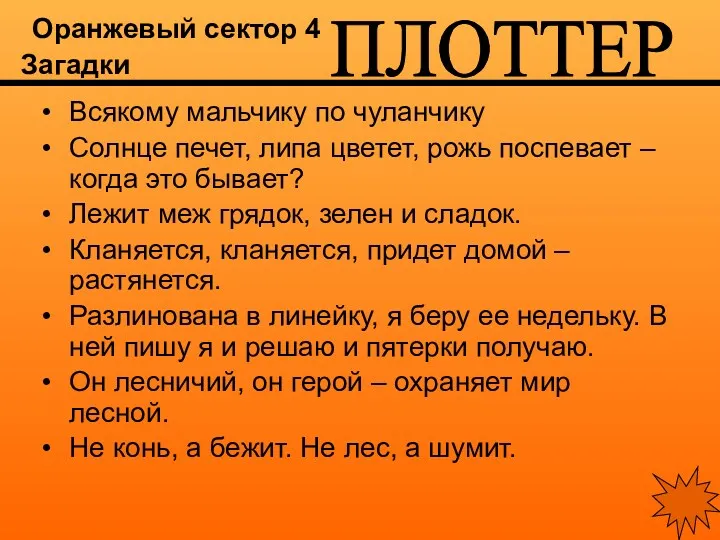 Оранжевый сектор 4
Загадки

ПЛОТТЕР

• Всякому мальчику по чуланчику
• Солнце печет, липа цветет, рожь поспевает – когда это бывает?
• Лежит меж грядок, зелен и сладок.
• Кланяется, кланяется, придет домой – растянется.
• Разлинована в линейку, я беру ее недельку. В ней пишу я и решаю и пятерки получаю.
• Он лесничий, он герой – охраняет мир лесной.
• Не конь, а бежит. Не лес, а шумит.